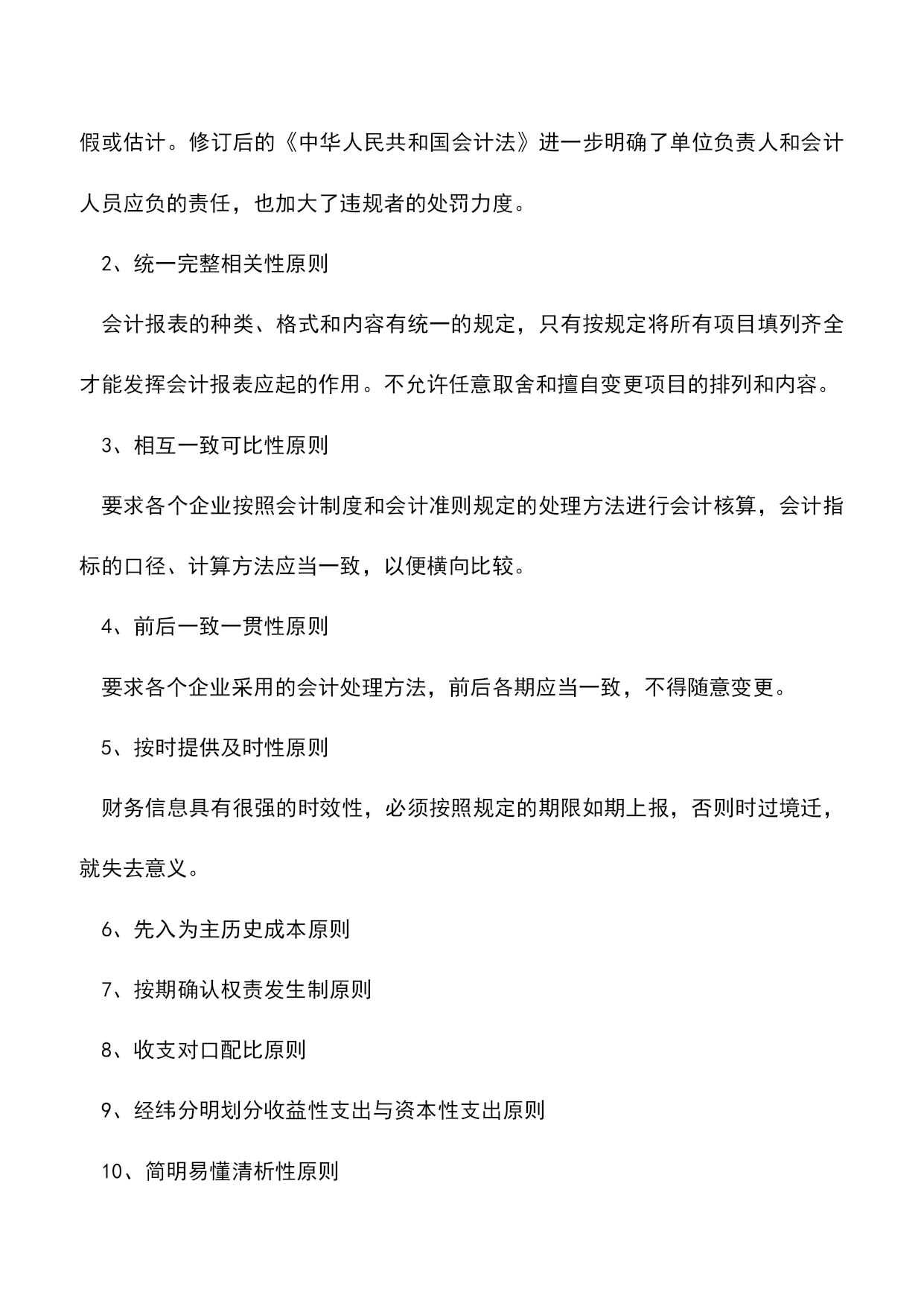 假或估计。修订后的《中华人民共和国会计法》进一步明确了单位负责人和会计人员应负的责任，也加大了违规者的处罚力度。

2、统一完整相关性原则

会计报表的种类、格式和内容有统一的规定，只有按规定将所有项目填列齐全才能发挥会计报表应起的作用。不允许任意取舍和擅自变更项目的排列和内容。

3、相互一致可比性原则

要求各个企业按照会计制度和会计准则规定的处理方法进行会计核算，会计指标的口径、计算方法应当一致，以便横向比较。

4、前后一致一贯性原则

要求各个企业采用的会计处理方法，前后各期应当一致，不得随意变更。

5、按时提供及时性原则

财务信息具有很强的时效性，必须按照规定的期限如期上报，否则时过境迁，就失去意义。

6、先入为主历史成本原则

7、按期确认权责发生制原则

8、收支对口配比原则

9、经纬分明划分收益性支出与资本性支出原则

10、简明易懂清析性原则